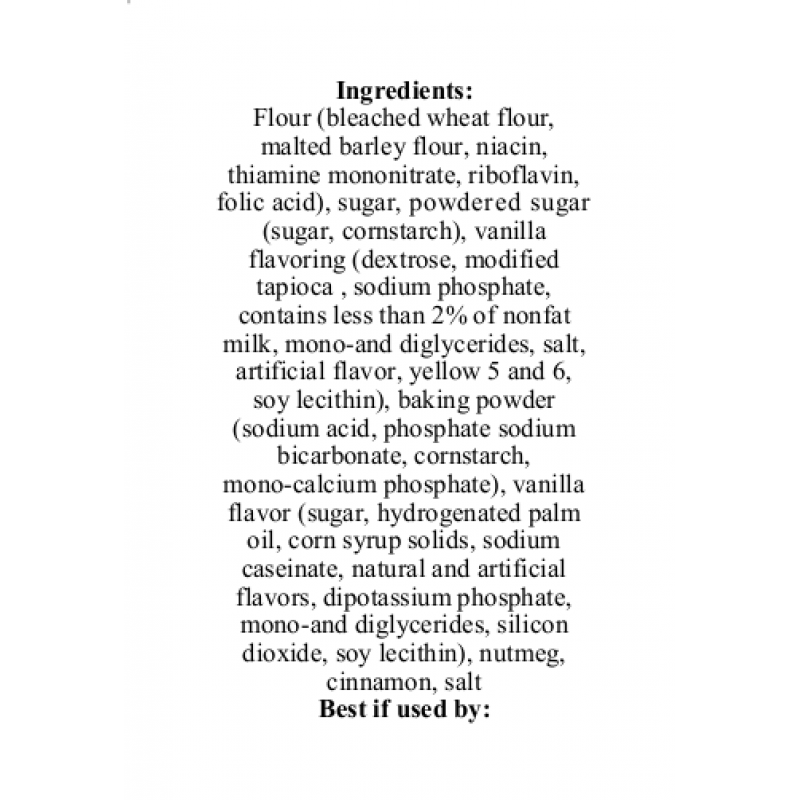 Ingredients:

Flour (bleached wheat flour, malted barley flour, niacin, thiamine mononitrate, riboflavin, folic acid), sugar, powdered sugar (sugar, cornstarch), vanilla flavoring (dextrose, modified tapioca , sodium phosphate, contains less than 2% of nonfat milk, mono-and diglycerides, salt, artificial flavor, yellow 5 and 6, soy lecithin), baking powder (sodium acid, phosphate sodium bicarbonate, cornstarch, mono-calcium phosphate), vanilla flavor (sugar, hydrogenated palm oil, corn syrup solids, sodium caseinate, natural and artificial flavors, dipotassium phosphate, mono-and diglycerides, silicon dioxide, soy lecithin), nutmeg, cinnamon, salt

Best if used by: